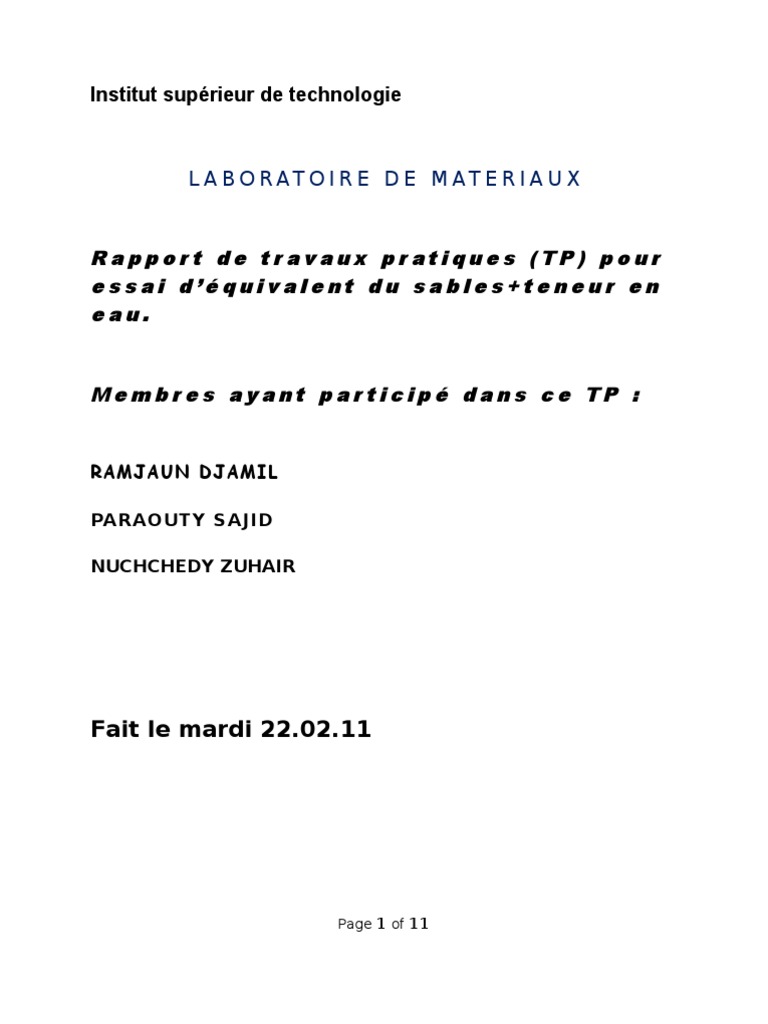 Institut supérieur de technologie

LABORATOIRE DE MATERIAUX

Rapport de travaux pratiques (TP) pour essai d'équivalent du sables+teneur en eau.

Membres ayant participé dans ce TP :

RAMJAUN DJAMIL

PARAOUTY SAJID

NUCHCHEDY ZUHAIR

Fait le mardi 22.02.11

Page 1 of 11